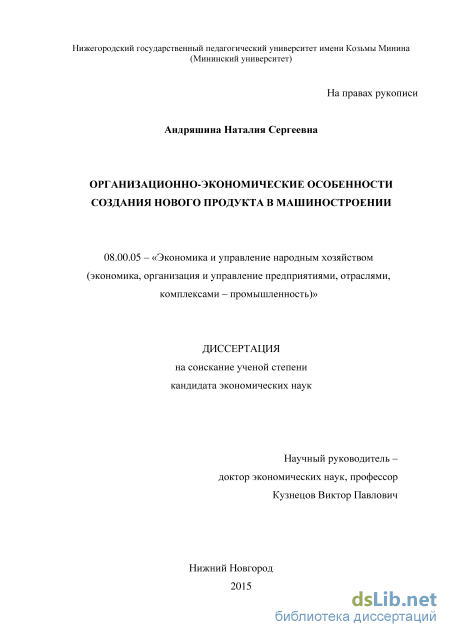 Нижегородский государственный педагогический университет имени Козьмы Минина
(Мининский университет)

На правах рукописи

Андряшина Наталия Сергеевна

ОРГАНИЗАЦИОННО-ЭКОНОМИЧЕСКИЕ ОСОБЕННОСТИ СОЗДАНИЯ НОВОГО ПРОДУКТА В МАШИНОСТРОЕНИИ

08.00.05 – «Экономика и управление народным хозяйством (экономика, организация и управление предприятиями, отраслями, комплексами – промышленность)»

ДИССЕРТАЦИЯ
на соискание ученой степени
кандидата экономических наук

Научный руководитель –
доктор экономических наук, профессор
Кузнецов Виктор Павлович

Нижний Новгород
2015

dsLib.net
библиотека диссертаций